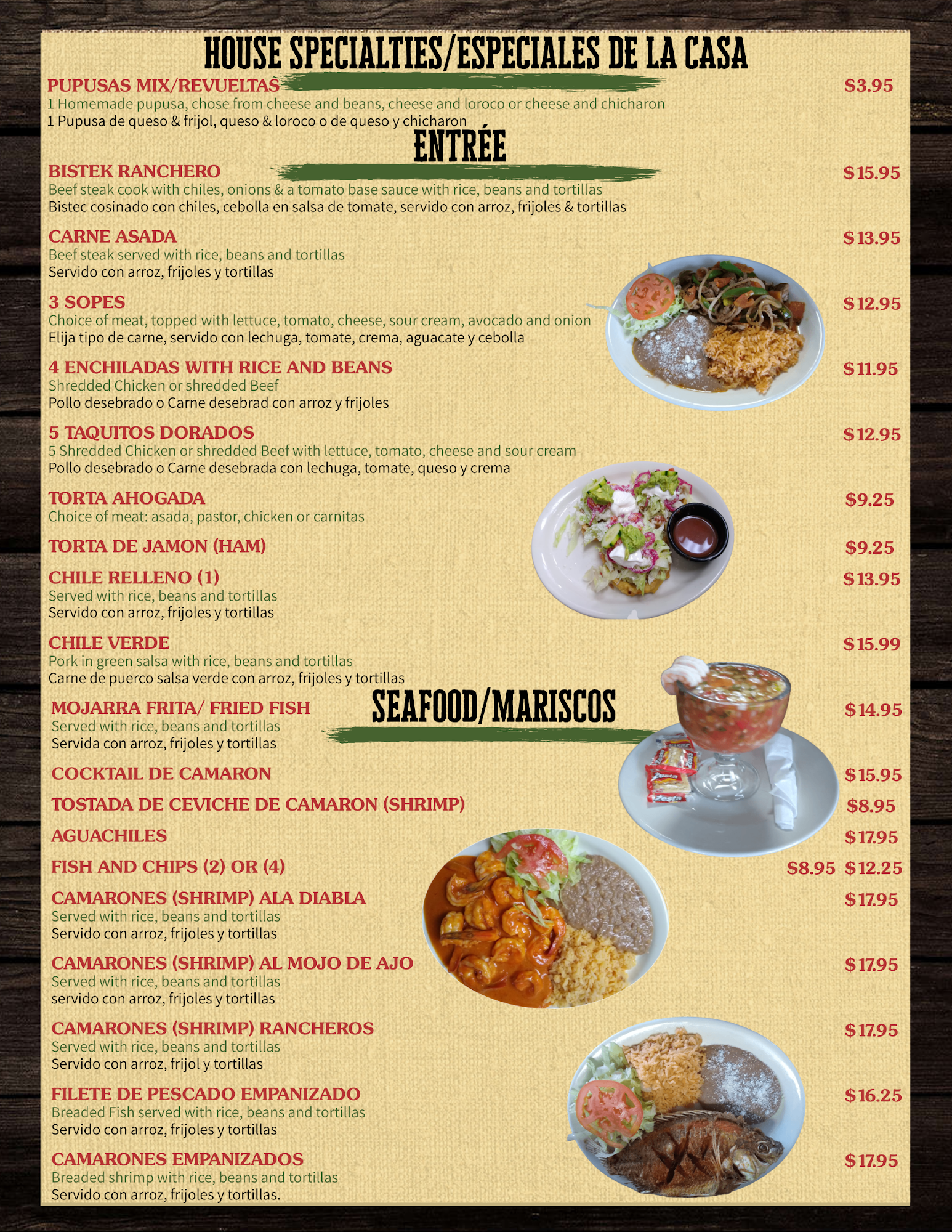 HOUSE SPECIALTIES/ESPECIALES DE LA CASA

PUPUSAS MIX/REVUELTAS $3.95
1 Homemade pupusa, chose from cheese and beans, cheese and loroco or cheese and chicharon
1 Pupusa de queso & frijol, queso & loroco o de queso y chicharon

ENTRÉE

BISTEK RANCHERO $15.95
Beef steak cook with chiles, onions & a tomato base sauce with rice, beans and tortillas
Bistec cosinado con chiles, cebolla en salsa de tomate, servido con arroz, frijoles & tortillas

CARNE ASADA $13.95
Beef steak served with rice, beans and tortillas
Servido con arroz, frijoles y tortillas

3 SOPES $12.95
Choice of meat, topped with lettuce, tomato, cheese, sour cream, avocado and onion
Elija tipo de carne, servido con lechuga, tomate, crema, aguacate y cebolla

4 ENCHILADAS WITH RICE AND BEANS $11.95
Shredded Chicken or shredded Beef
Pollo desebrado o Carne desebrad con arroz y frijoles

5 TAQUITOS DORADOS $12.95
5 Shredded Chicken or shredded Beef with lettuce, tomato, cheese and sour cream
Pollo desebrado o Carne desebrada con lechuga, tomate, queso y crema

TORTA AHOGADA $9.25
Choice of meat: asada, pastor, chicken or carnitas

TORTA DE JAMON (HAM) $9.25

CHILE RELLENO (1) $13.95
Served with rice, beans and tortillas
Servido con arroz, frijoles y tortillas

CHILE VERDE $15.99
Pork in green salsa with rice, beans and tortillas
Carne de puerco salsa verde con arroz, frijoles y tortillas

SEAFOOD/MARISCOS

MOJARRA FRITA/ FRIED FISH $14.95
Served with rice, beans and tortillas
Servida con arroz, frijoles y tortillas

COCKTAIL DE CAMARON $15.95

TOSTADA DE CEVICHE DE CAMARON (SHRIMP) $8.95

AGUACHILES $17.95

FISH AND CHIPS (2) OR (4) $8.95 $12.25

CAMARONES (SHRIMP) ALA DIABLA $17.95
Served with rice, beans and tortillas
Servido con arroz, frijoles y tortillas

CAMARONES (SHRIMP) AL MOJO DE AJO $17.95
Served with rice, beans and tortillas
servido con arroz, frijoles y tortillas

CAMARONES (SHRIMP) RANCHEROS $17.95
Served with rice, beans and tortillas
Servido con arroz, frijol y tortillas

FILETE DE PESCADO EMPANIZADO $16.25
Breaded Fish served with rice, beans and tortillas
Servido con arroz, frijoles y tortillas

CAMARONES EMPANIZADOS $17.95
Breaded shrimp with rice, beans and tortillas
Servido con arroz, frijoles y tortillas.